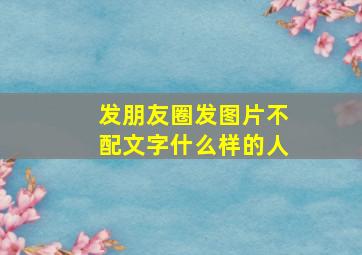 发朋友圈发图片不配文字什么样的人